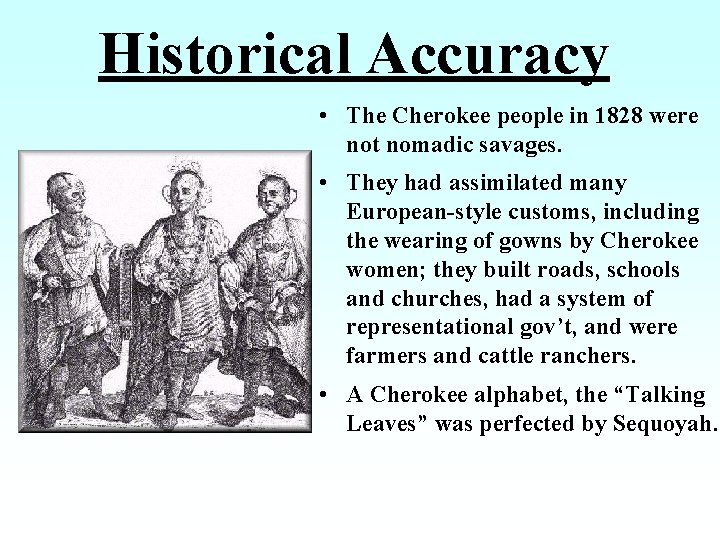 Historical Accuracy

• The Cherokee people in 1828 were not nomadic savages.

• They had assimilated many European-style customs, including the wearing of gowns by Cherokee women; they built roads, schools and churches, had a system of representational gov't, and were farmers and cattle ranchers.

• A Cherokee alphabet, the "Talking Leaves" was perfected by Sequoyah.